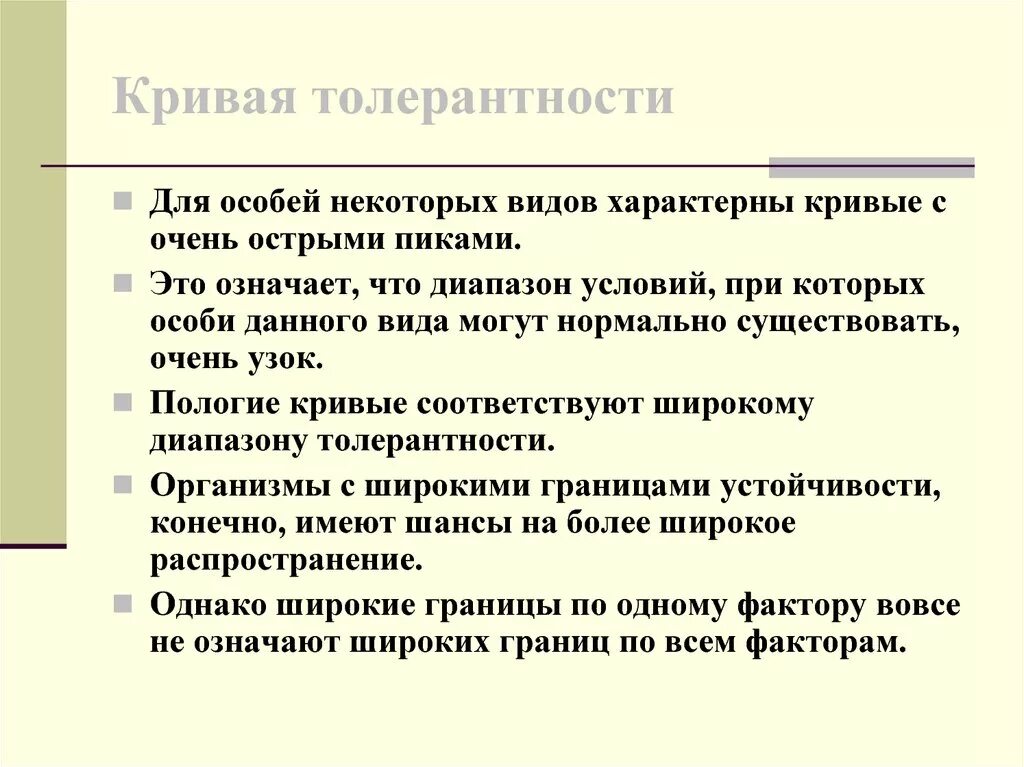 Кривая толерантности

Для особей некоторых видов характерны кривые с очень острыми пиками.

Это означает, что диапазон условий, при которых особи данного вида могут нормально существовать, очень узок.

Пологие кривые соответствуют широкому диапазону толерантности.

Организмы с широкими границами устойчивости, конечно, имеют шансы на более широкое распространение.

Однако широкие границы по одному фактору вовсе не означают широких границ по всем факторам.